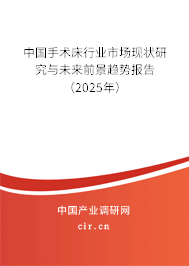 中国手术床行业市场现状研究与未来前景趋势报告（2025年）

中国产业调研网
cir.cn